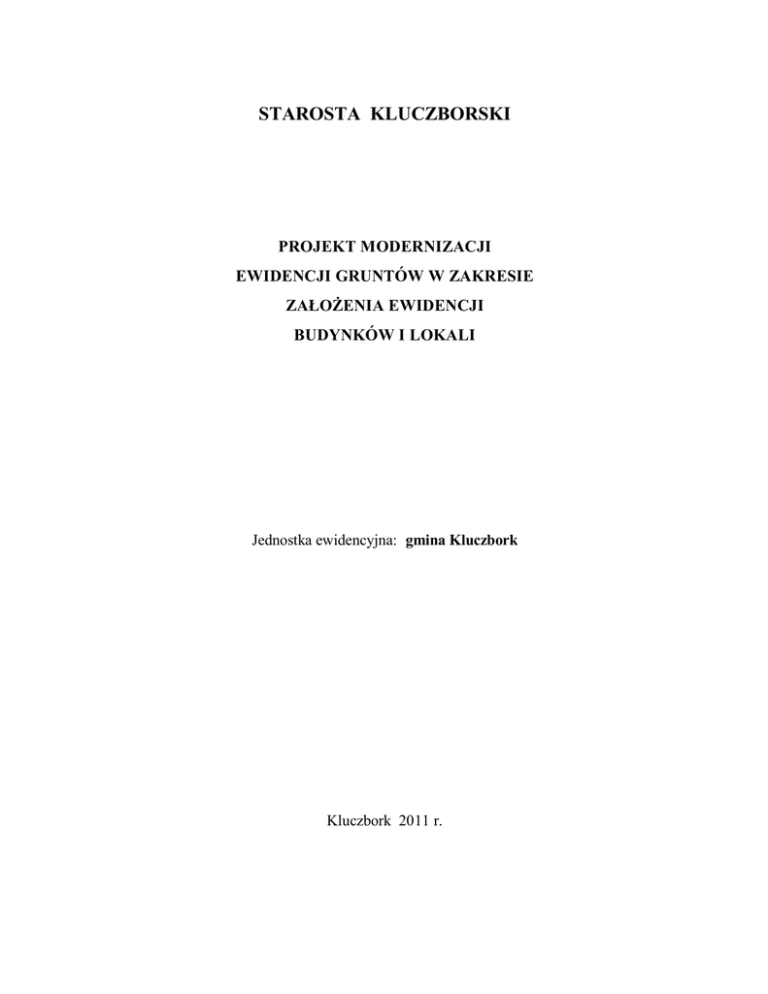 STAROSTA KLUCZBORSKI

PROJEKT MODERNIZACJI
EWIDENCJI GRUNTÓW W ZAKRESIE
ZAŁOŻENIA EWIDENCJI
BUDYNKÓW I LOKALI

Jednostka ewidencyjna: gmina Kluczbork

Kluczbork 2011 r.